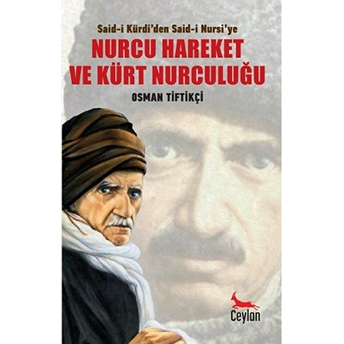 Said-i Kürdi'den Said-i Nursi'ye
NURCU HAREKET VE KÜRT NURCULUĞU
OSMAN TİFTİKÇİ

Ceylan